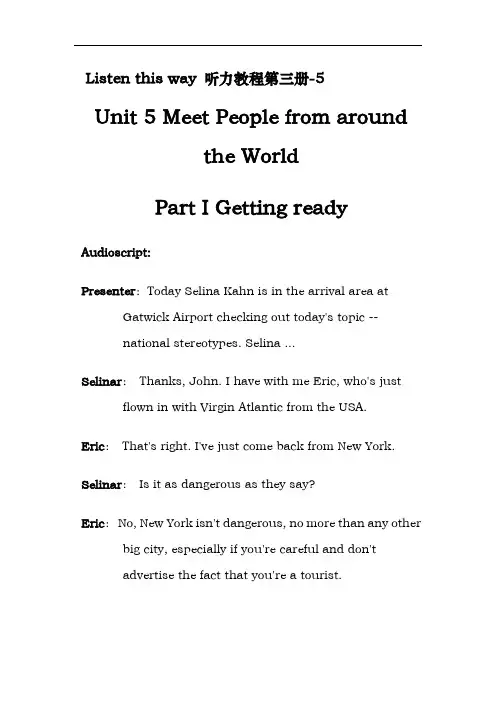 Listen this way 听力教程第三册-5

Unit 5 Meet People from around the World

Part I Getting ready

Audioscript:

Presenter: Today Selina Kahn is in the arrival area at Gatwick Airport checking out today's topic -- national stereotypes. Selina ...

Selinar: Thanks, John. I have with me Eric, who's just flown in with Virgin Atlantic from the USA.

Eric: That's right. I've just come back from New York.

Selinar: Is it as dangerous as they say?

Eric: No, New York isn't dangerous, no more than any other big city, especially if you're careful and don't advertise the fact that you're a tourist.